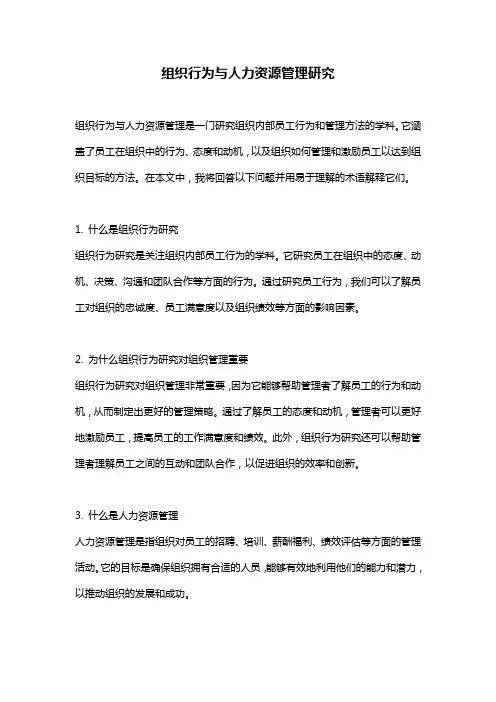 组织行为与人力资源管理研究

组织行为与人力资源管理是一门研究组织内部员工行为和管理方法的学科。它涵盖了员工在组织中的行为、态度和动机，以及组织如何管理和激励员工以达到组织目标的方法。在本文中，我将回答以下问题并用易于理解的术语解释它们。

1. 什么是组织行为研究
组织行为研究是关注组织内部员工行为的学科。它研究员工在组织中的态度、动机、决策、沟通和团队合作等方面的行为。通过研究员工行为，我们可以了解员工对组织的忠诚度、员工满意度以及组织绩效等方面的影响因素。

2. 为什么组织行为研究对组织管理重要
组织行为研究对组织管理非常重要，因为它能够帮助管理者了解员工的行为和动机，从而制定出更好的管理策略。通过了解员工的态度和动机，管理者可以更好地激励员工，提高员工的工作满意度和绩效。此外，组织行为研究还可以帮助管理者理解员工之间的互动和团队合作，以促进组织的效率和创新。

3. 什么是人力资源管理
人力资源管理是指组织对员工的招聘、培训、薪酬福利、绩效评估等方面的管理活动。它的目标是确保组织拥有合适的人员，能够有效地利用他们的能力和潜力，以推动组织的发展和成功。